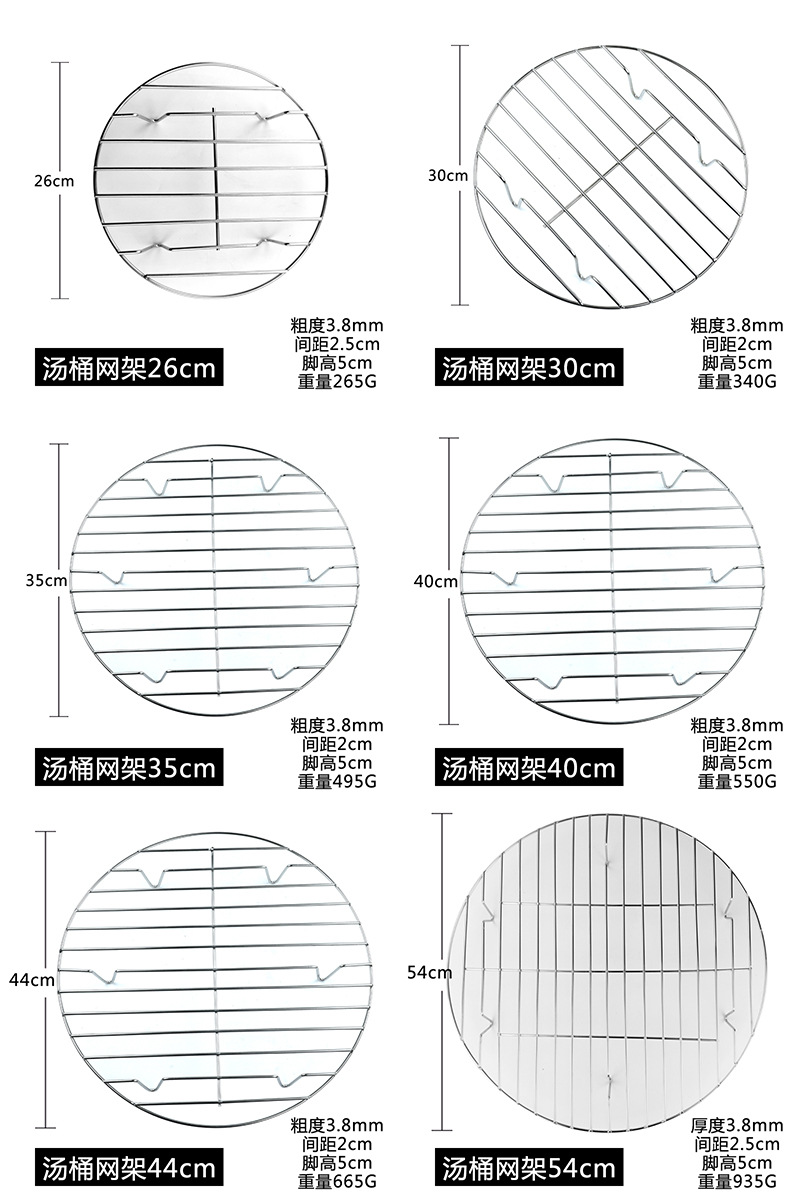 26cm

粗度3.8mm
间距2.5cm
脚高5cm
重量265G

汤桶网架26cm

30cm

粗度3.8mm
间距2cm
脚高5cm
重量340G

汤桶网架30cm

35cm

粗度3.8mm
间距2cm
脚高5cm
重量495G

汤桶网架35cm

40cm

粗度3.8mm
间距2cm
脚高5cm
重量550G

汤桶网架40cm

44cm

粗度3.8mm
间距2cm
脚高5cm
重量665G

汤桶网架44cm

54cm

厚度3.8mm
间距2.5cm
脚高5cm
重量935G

汤桶网架54cm